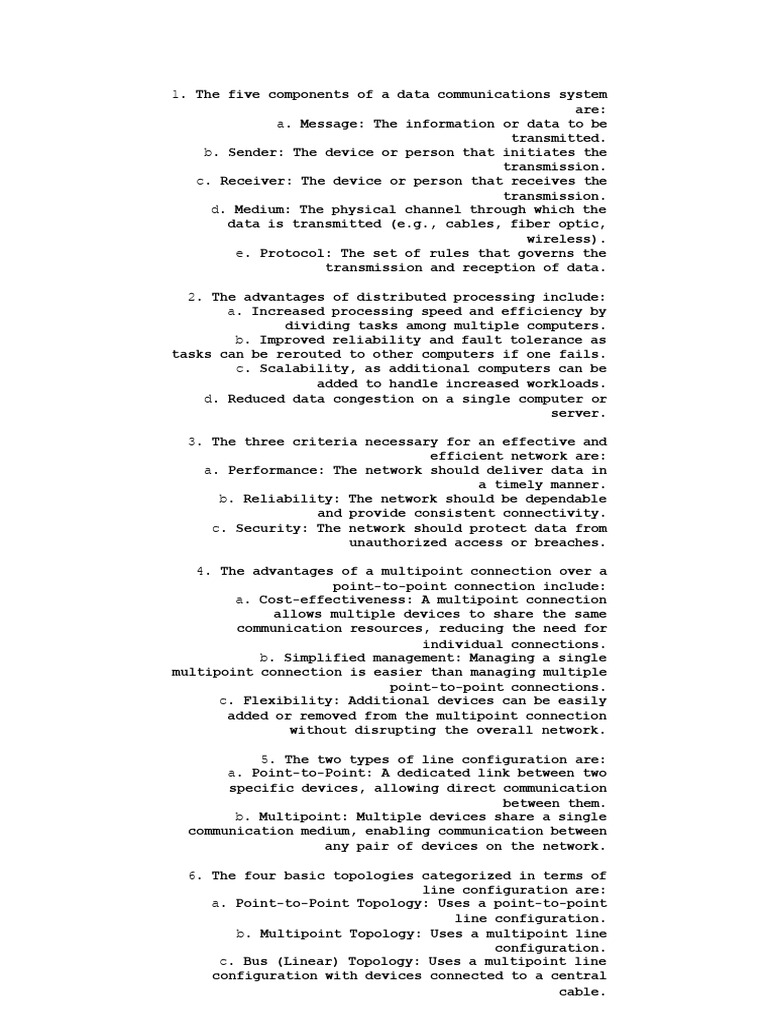 1. The five components of a data communications system are:
a. Message: The information or data to be transmitted.
b. Sender: The device or person that initiates the transmission.
c. Receiver: The device or person that receives the transmission.
d. Medium: The physical channel through which the data is transmitted (e.g., cables, fiber optic, wireless).
e. Protocol: The set of rules that governs the transmission and reception of data.

2. The advantages of distributed processing include:
a. Increased processing speed and efficiency by dividing tasks among multiple computers.
b. Improved reliability and fault tolerance as tasks can be rerouted to other computers if one fails.
c. Scalability, as additional computers can be added to handle increased workloads.
d. Reduced data congestion on a single computer or server.

3. The three criteria necessary for an effective and efficient network are:
a. Performance: The network should deliver data in a timely manner.
b. Reliability: The network should be dependable and provide consistent connectivity.
c. Security: The network should protect data from unauthorized access or breaches.

4. The advantages of a multipoint connection over a point-to-point connection include:
a. Cost-effectiveness: A multipoint connection allows multiple devices to share the same communication resources, reducing the need for individual connections.
b. Simplified management: Managing a single multipoint connection is easier than managing multiple point-to-point connections.
c. Flexibility: Additional devices can be easily added or removed from the multipoint connection without disrupting the overall network.

5. The two types of line configuration are:
a. Point-to-Point: A dedicated link between two specific devices, allowing direct communication between them.
b. Multipoint: Multiple devices share a single communication medium, enabling communication between any pair of devices on the network.

6. The four basic topologies categorized in terms of line configuration are:
a. Point-to-Point Topology: Uses a point-to-point line configuration.
b. Multipoint Topology: Uses a multipoint line configuration.
c. Bus (Linear) Topology: Uses a multipoint line configuration with devices connected to a central cable.